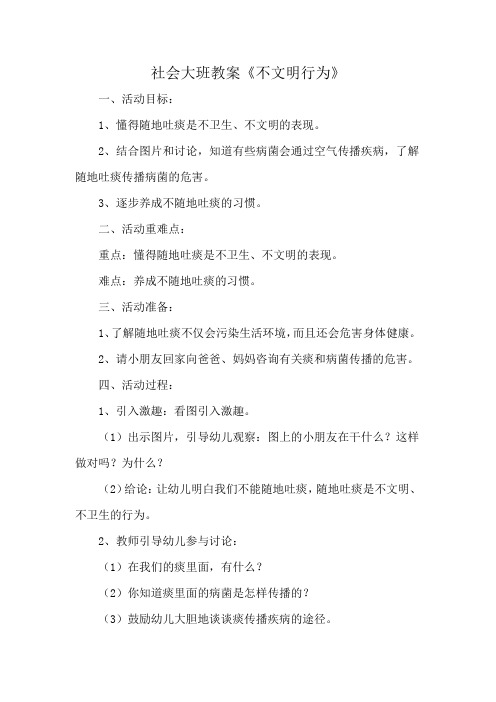 社会大班教案《不文明行为》

一、活动目标：

1、懂得随地吐痰是不卫生、不文明的表现。

2、结合图片和讨论，知道有些病菌会通过空气传播疾病，了解随地吐痰传播病菌的危害。

3、逐步养成不随地吐痰的习惯。

二、活动重难点：

重点：懂得随地吐痰是不卫生、不文明的表现。

难点：养成不随地吐痰的习惯。

三、活动准备：

1、了解随地吐痰不仅会污染生活环境，而且还会危害身体健康。

2、请小朋友回家向爸爸、妈妈咨询有关痰和病菌传播的危害。

四、活动过程：

1、引入激趣：看图引入激趣。

（1）出示图片，引导幼儿观察：图上的小朋友在干什么？这样做对吗？为什么？

（2）给论：让幼儿明白我们不能随地吐痰，随地吐痰是不文明、不卫生的行为。

2、教师引导幼儿参与讨论：

（1）在我们的痰里面，有什么？

（2）你知道痰里面的病菌是怎样传播的？

（3）鼓励幼儿大胆地谈谈痰传播疾病的途径。